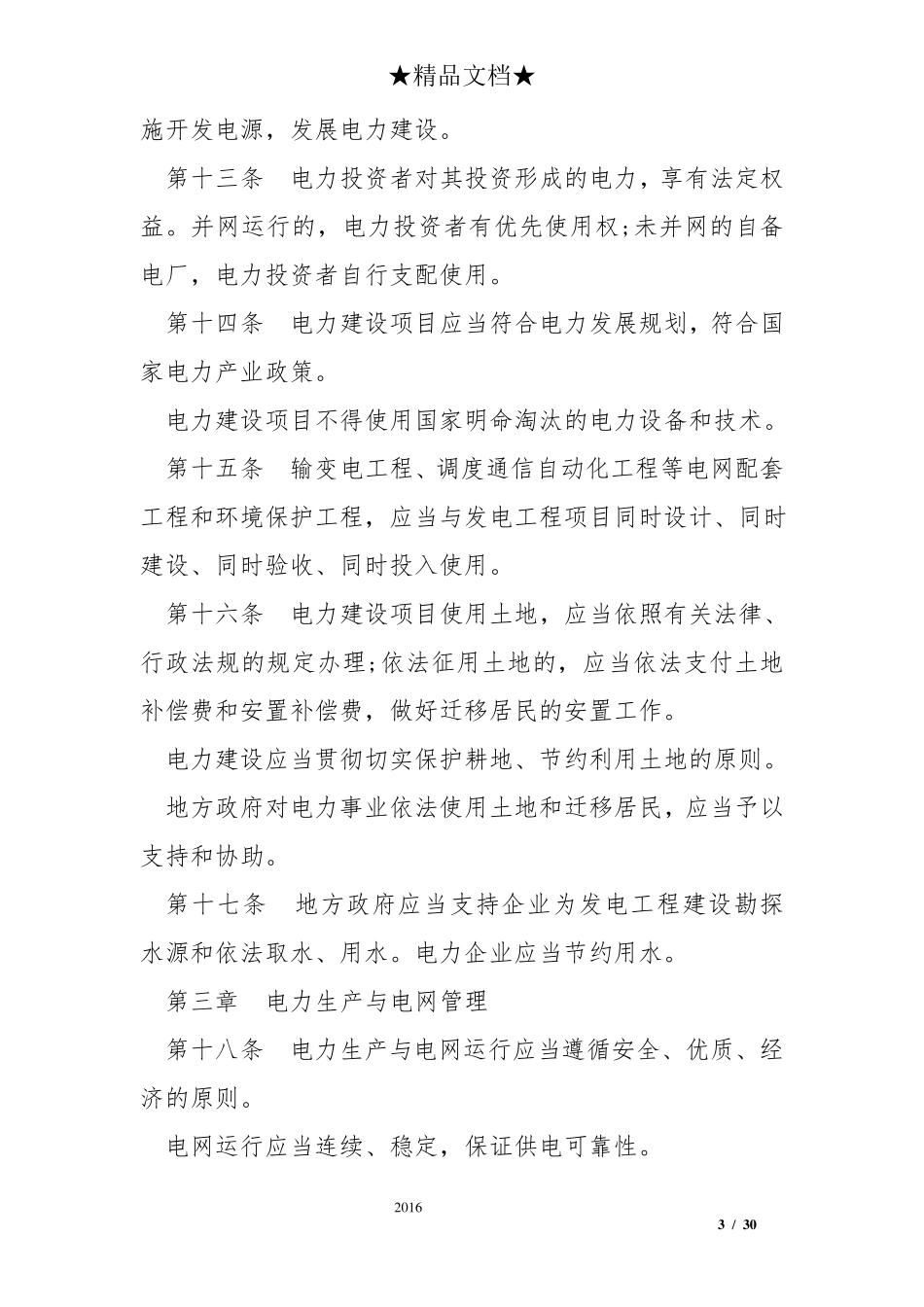 ★精品文档★

施开发电源，发展电力建设。

第十三条　电力投资者对其投资形成的电力，享有法定权益。并网运行的，电力投资者有优先使用权;未并网的自备电厂，电力投资者自行支配使用。

第十四条　电力建设项目应当符合电力发展规划，符合国家电力产业政策。

电力建设项目不得使用国家明命淘汰的电力设备和技术。

第十五条　输变电工程、调度通信自动化工程等电网配套工程和环境保护工程，应当与发电工程项目同时设计、同时建设、同时验收、同时投入使用。

第十六条　电力建设项目使用土地，应当依照有关法律、行政法规的规定办理;依法征用土地的，应当依法支付土地补偿费和安置补偿费，做好迁移居民的安置工作。

电力建设应当贯彻切实保护耕地、节约利用土地的原则。

地方政府对电力事业依法使用土地和迁移居民，应当予以支持和协助。

第十七条　地方政府应当支持企业为发电工程建设勘探水源和依法取水、用水。电力企业应当节约用水。

第三章　电力生产与电网管理

第十八条　电力生产与电网运行应当遵循安全、优质、经济的原则。

电网运行应当连续、稳定，保证供电可靠性。

2016

3 / 30